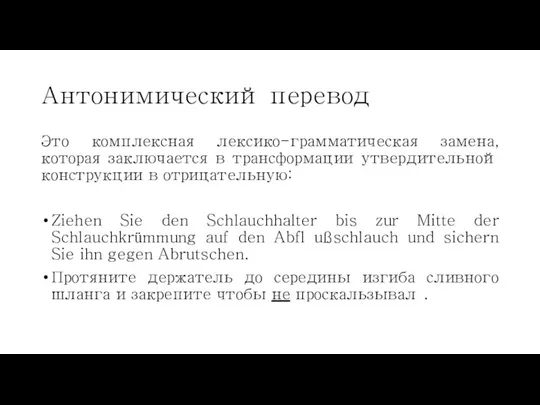 Антонимический перевод

Это комплексная лексико-грамматическая замена, которая заключается в трансформации утвердительной конструкции в отрицательную:

• Ziehen Sie den Schlauchhalter bis zur Mitte der Schlauchkrümmung auf den Abfl ußschlauch und sichern Sie ihn gegen Abrutschen.

• Протяните держатель до середины изгиба сливного шланга и закрепите чтобы не проскальзывал .